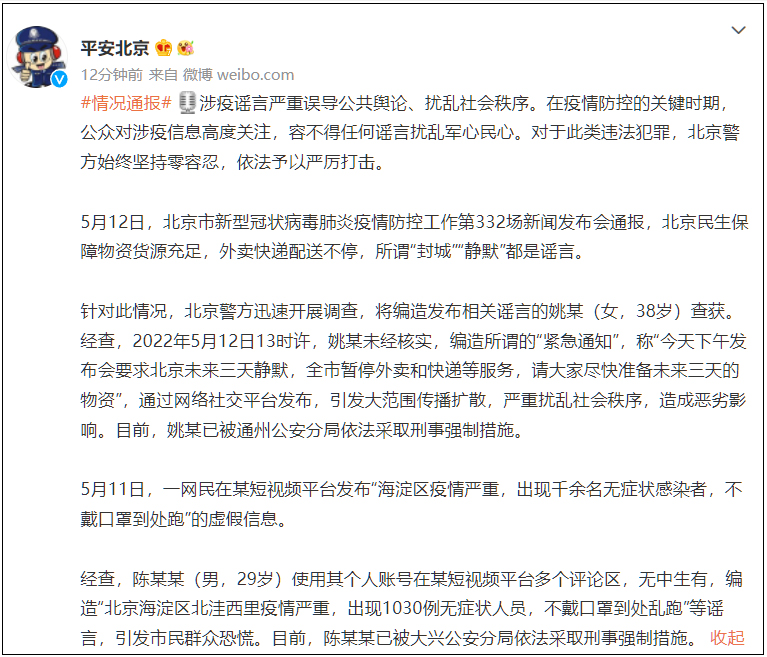 平安北京

12分钟前 来自 微博 weibo.com

#情况通报# 涉疫谣言严重误导公共舆论、扰乱社会秩序。在疫情防控的关键时期，公众对涉疫信息高度关注，容不得任何谣言扰乱军心民心。对于此类违法犯罪，北京警方始终坚持零容忍，依法予以严厉打击。

5月12日，北京市新型冠状病毒肺炎疫情防控工作第332场新闻发布会通报，北京民生保障物资货源充足，外卖快递配送不停，所谓“封城”“静默”都是谣言。

针对此情况，北京警方迅速开展调查，将编造发布相关谣言的姚某（女，38岁）查获。经查，2022年5月12日13时许，姚某未经核实，编造所谓的“紧急通知”，称“今天下午发布会要求北京未来三天静默，全市暂停外卖和快递等服务，请大家尽快准备未来三天的物资”，通过网络社交平台发布，引发大范围传播扩散，严重扰乱社会秩序，造成恶劣影响。目前，姚某已被通州公安分局依法采取刑事强制措施。

5月11日，一网民在某短视频平台发布“海淀区疫情严重，出现千余名无症状感染者，不戴口罩到处跑”的虚假信息。

经查，陈某某（男，29岁）使用其个人账号在某短视频平台多个评论区，无中生有，编造“北京海淀区北洼西里疫情严重，出现1030例无症状人员，不戴口罩到处乱跑”等谣言，引发市民群众恐慌。目前，陈某某已被大兴公安分局依法采取刑事强制措施。 收起